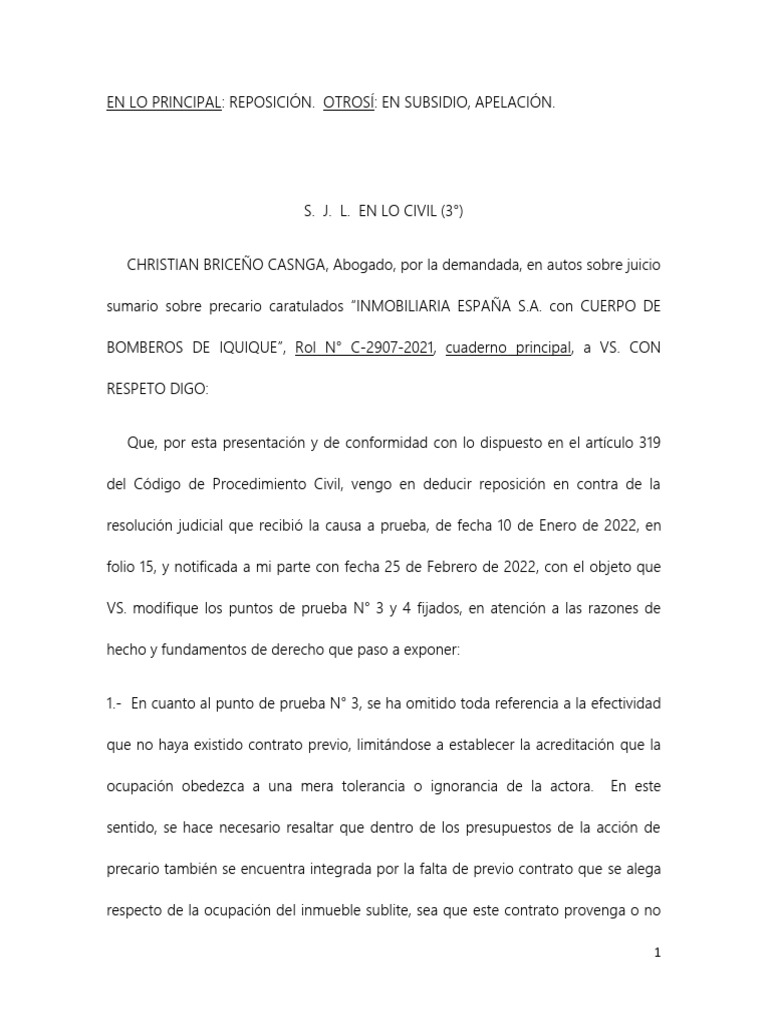 EN LO PRINCIPAL: REPOSICIÓN. OTROSÍ: EN SUBSIDIO, APELACIÓN.

S. J. L. EN LO CIVIL (3°)

CHRISTIAN BRICEÑO CASNGA, Abogado, por la demandada, en autos sobre juicio sumario sobre precario caratulados "INMOBILIARIA ESPAÑA S.A. con CUERPO DE BOMBEROS DE IQUIQUE", Rol N° C-2907-2021, cuaderno principal, a VS. CON RESPETO DIGO:

Que, por esta presentación y de conformidad con lo dispuesto en el artículo 319 del Código de Procedimiento Civil, vengo en deducir reposición en contra de la resolución judicial que recibió la causa a prueba, de fecha 10 de Enero de 2022, en folio 15, y notificada a mi parte con fecha 25 de Febrero de 2022, con el objeto que VS. modifique los puntos de prueba N° 3 y 4 fijados, en atención a las razones de hecho y fundamentos de derecho que paso a exponer:

1.- En cuanto al punto de prueba N° 3, se ha omitido toda referencia a la efectividad que no haya existido contrato previo, limitándose a establecer la acreditación que la ocupación obedezca a una mera tolerancia o ignorancia de la actora. En este sentido, se hace necesario resaltar que dentro de los presupuestos de la acción de precario también se encuentra integrada por la falta de previo contrato que se alega respecto de la ocupación del inmueble sublite, sea que este contrato provenga o no

1